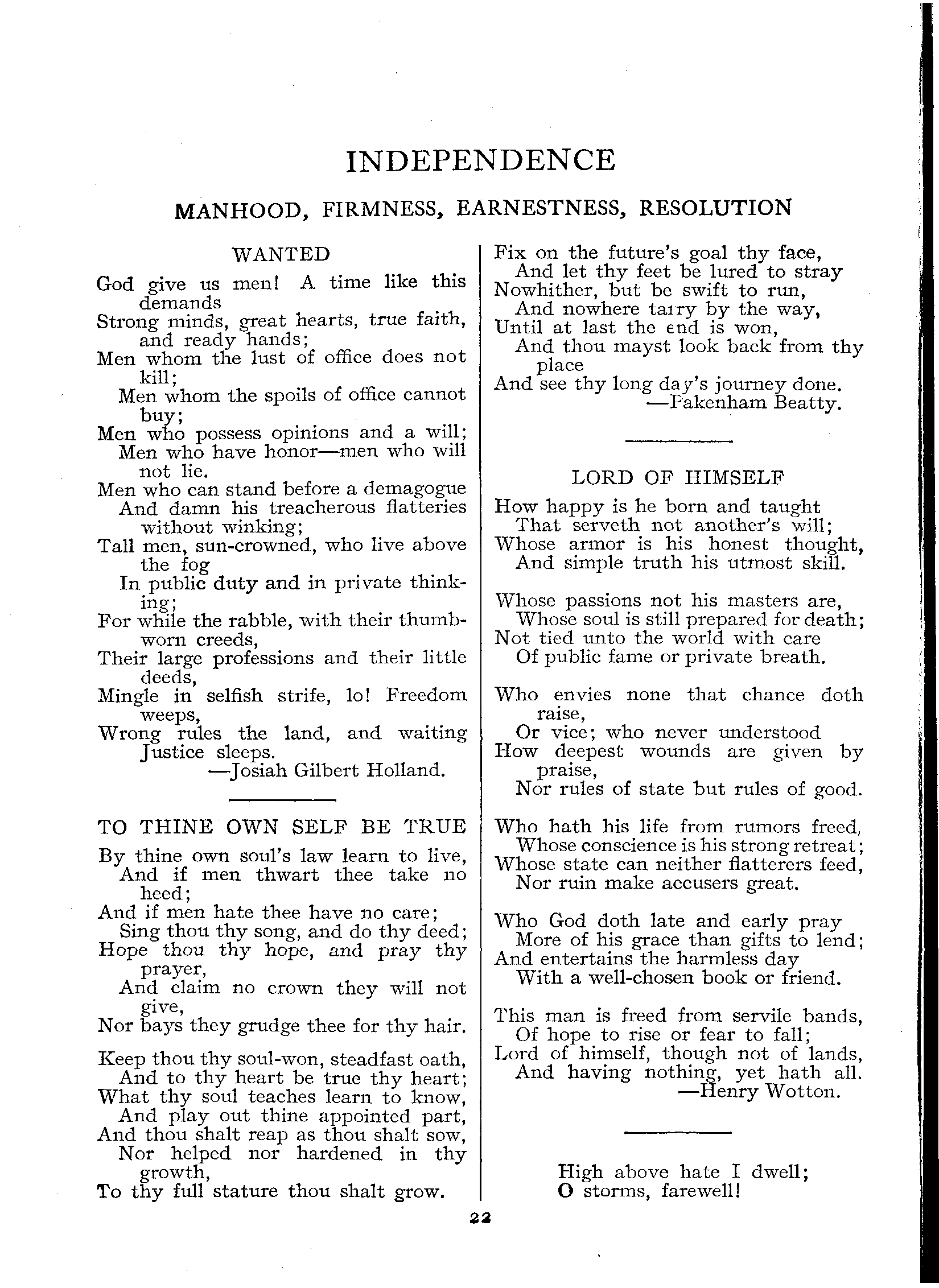 INDEPENDENCE

MANHOOD, FIRMNESS, EARNESTNESS, RESOLUTION

WANTED

God give us men! A time like this demands
Strong minds, great hearts, true faith, and ready hands;
Men whom the lust of office does not kill;
Men whom the spoils of office cannot buy;
Men who possess opinions and a will;
Men who have honor—men who will not lie.
Men who can stand before a demagogue
And damn his treacherous flatteries without winking;
Tall men, sun-crowned, who live above the fog
In public duty and in private thinking;
For while the rabble, with their thumb-worn creeds,
Their large professions and their little deeds,
Mingle in selfish strife, lo! Freedom weeps,
Wrong rules the land, and waiting Justice sleeps.
—Josiah Gilbert Holland.

TO THINE OWN SELF BE TRUE

By thine own soul's law learn to live,
And if men thwart thee take no heed;
And if men hate thee have no care;
Sing thou thy song, and do thy deed;
Hope thou thy hope, and pray thy prayer,
And claim no crown they will not give,
Nor bays they grudge thee for thy hair.

Keep thou thy soul-won, steadfast oath,
And to thy heart be true thy heart;
What thy soul teaches learn to know,
And play out thine appointed part,
And thou shalt reap as thou shalt sow,
Nor helped nor hardened in thy growth,
To thy full stature thou shalt grow.

Fix on the future's goal thy face,
And let thy feet be lured to stray
Nowhither, but be swift to run,
And nowhere tarry by the way,
Until at last the end is won,
And thou mayst look back from thy place
And see thy long day's journey done.
—Pakenham Beatty.

LORD OF HIMSELF

How happy is he born and taught
That serveth not another's will;
Whose armor is his honest thought,
And simple truth his utmost skill.

Whose passions not his masters are,
Whose soul is still prepared for death;
Not tied unto the world with care
Of public fame or private breath.

Who envies none that chance doth raise,
Or vice; who never understood
How deepest wounds are given by praise,
Nor rules of state but rules of good.

Who hath his life from rumors freed,
Whose conscience is his strong retreat;
Whose state can neither flatterers feed,
Nor ruin make accusers great.

Who God doth late and early pray
More of his grace than gifts to lend;
And entertains the harmless day
With a well-chosen book or friend.

This man is freed from servile bands,
Of hope to rise or fear to fall;
Lord of himself, though not of lands,
And having nothing, yet hath all.
—Henry Wotton.

High above hate I dwell;
O storms, farewell!

22